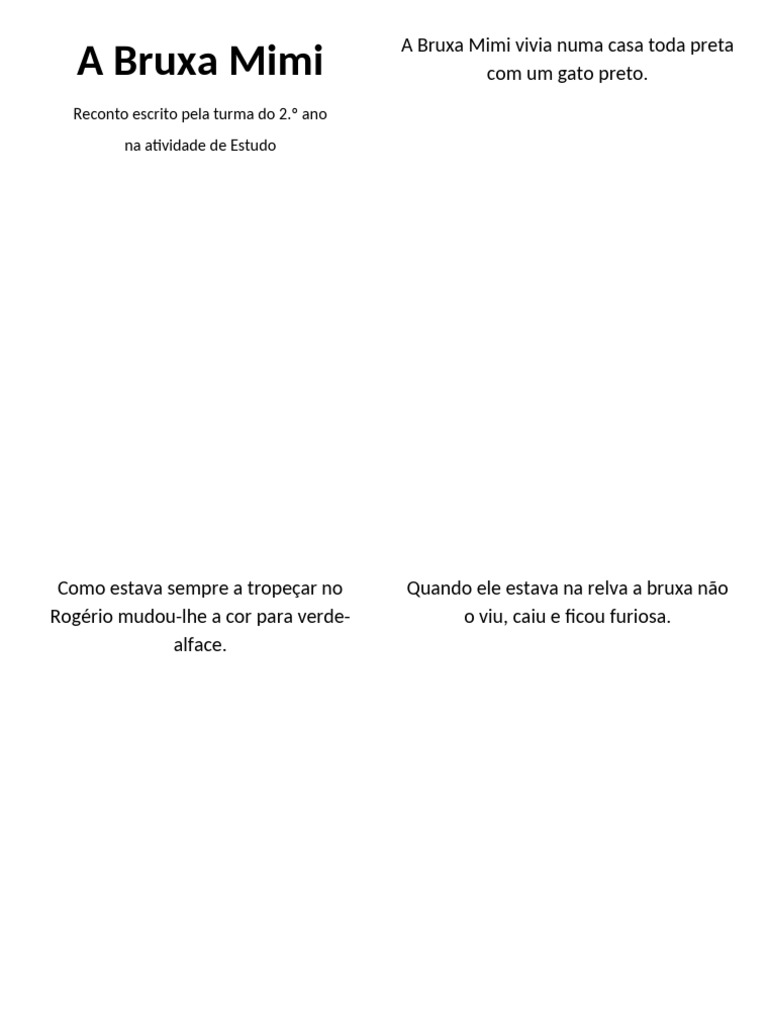 A Bruxa Mimi

Reconto escrito pela turma do 2.º ano

na atividade de Estudo

A Bruxa Mimi vivia numa casa toda preta com um gato preto.

Como estava sempre a tropeçar no Rogério mudou-lhe a cor para verde-alface.

Quando ele estava na relva a bruxa não o viu, caiu e ficou furiosa.